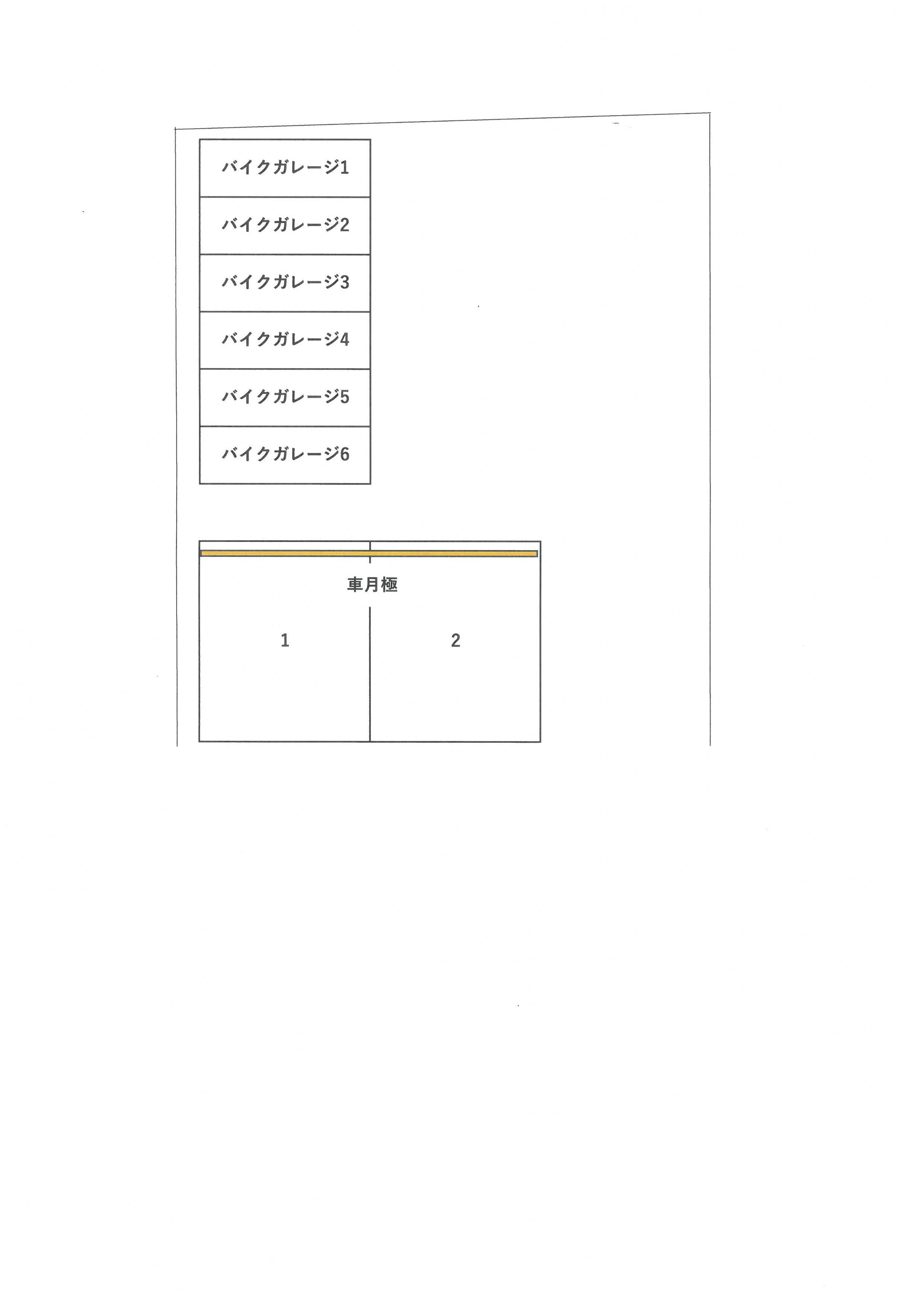 バイクガレージ1

バイクガレージ2

バイクガレージ3

バイクガレージ4

バイクガレージ5

バイクガレージ6

車月極

1

2